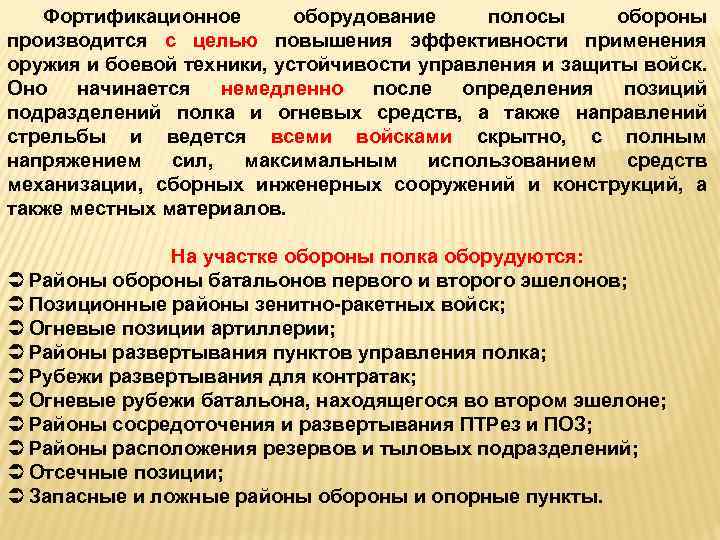 Фортификационное оборудование полосы обороны производится с целью повышения эффективности применения оружия и боевой техники, устойчивости управления и защиты войск. Оно начинается немедленно после определения позиций подразделений полка и огневых средств, а также направлений стрельбы и ведется всеми войсками скрытно, с полным напряжением сил, максимальным использованием средств механизации, сборных инженерных сооружений и конструкций, а также местных материалов.

На участке обороны полка оборудуются:
➲ Районы обороны батальонов первого и второго эшелонов;
➲ Позиционные районы зенитно-ракетных войск;
➲ Огневые позиции артиллерии;
➲ Районы развертывания пунктов управления полка;
➲ Рубежи развертывания для контратак;
➲ Огневые рубежи батальона, находящегося во втором эшелоне;
➲ Районы сосредоточения и развертывания ПТРез и ПОЗ;
➲ Районы расположения резервов и тыловых подразделений;
➲ Отсечные позиции;
➲ Запасные и ложные районы обороны и опорные пункты.